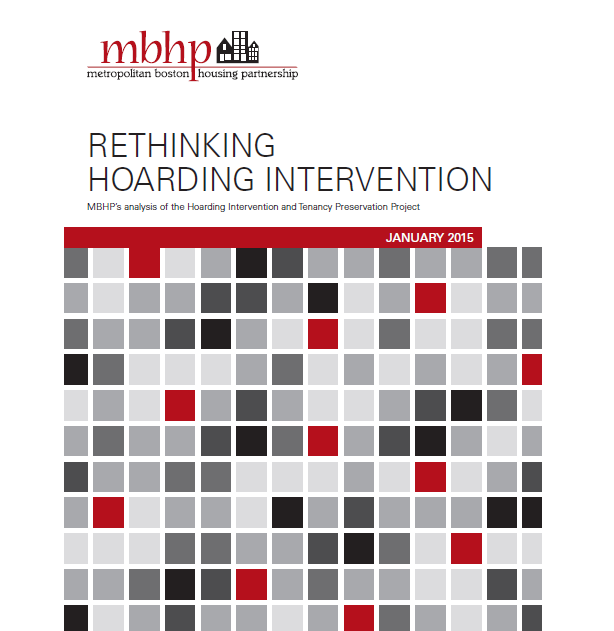 mbhp
metropolitan boston housing partnership

RETHINKING
HOARDING INTERVENTION

MBHP's analysis of the Hoarding Intervention and Tenancy Preservation Project

JANUARY 2015